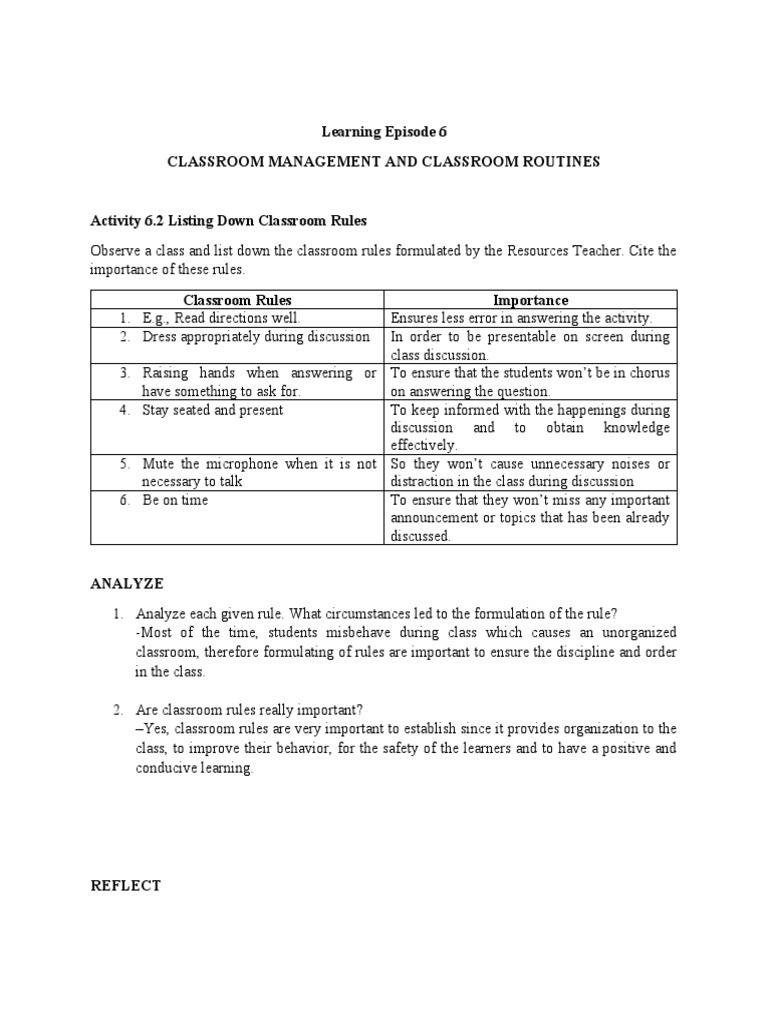 Learning Episode 6

CLASSROOM MANAGEMENT AND CLASSROOM ROUTINES

Activity 6.2 Listing Down Classroom Rules

Observe a class and list down the classroom rules formulated by the Resources Teacher. Cite the importance of these rules.

| Classroom Rules | Importance |
|---|---|
| 1. E.g., Read directions well. | Ensures less error in answering the activity. |
| 2. Dress appropriately during discussion | In order to be presentable on screen during class discussion. |
| 3. Raising hands when answering or have something to ask for. | To ensure that the students won't be in chorus on answering the question. |
| 4. Stay seated and present | To keep informed with the happenings during discussion and to obtain knowledge effectively. |
| 5. Mute the microphone when it is not necessary to talk | So they won't cause unnecessary noises or distraction in the class during discussion |
| 6. Be on time | To ensure that they won't miss any important announcement or topics that has been already discussed. |

ANALYZE

1. Analyze each given rule. What circumstances led to the formulation of the rule?
-Most of the time, students misbehave during class which causes an unorganized classroom, therefore formulating of rules are important to ensure the discipline and order in the class.

2. Are classroom rules really important?
–Yes, classroom rules are very important to establish since it provides organization to the class, to improve their behavior, for the safety of the learners and to have a positive and conducive learning.

REFLECT